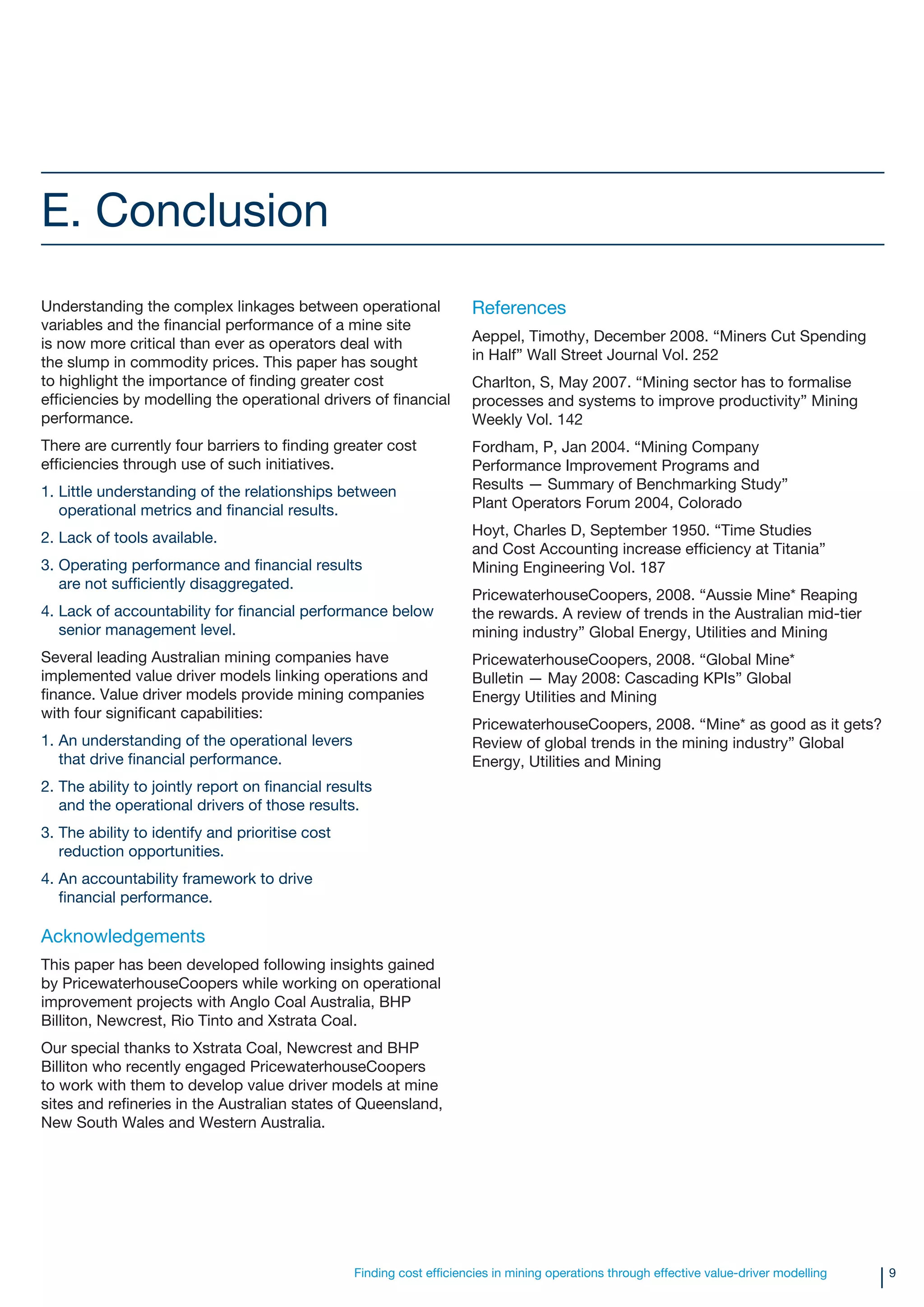 E. Conclusion

Understanding the complex linkages between operational variables and the financial performance of a mine site is now more critical than ever as operators deal with the slump in commodity prices. This paper has sought to highlight the importance of finding greater cost efficiencies by modelling the operational drivers of financial performance.

There are currently four barriers to finding greater cost efficiencies through use of such initiatives.

1. Little understanding of the relationships between operational metrics and financial results.

2. Lack of tools available.

3. Operating performance and financial results are not sufficiently disaggregated.

4. Lack of accountability for financial performance below senior management level.

Several leading Australian mining companies have implemented value driver models linking operations and finance. Value driver models provide mining companies with four significant capabilities:

1. An understanding of the operational levers that drive financial performance.

2. The ability to jointly report on financial results and the operational drivers of those results.

3. The ability to identify and prioritise cost reduction opportunities.

4. An accountability framework to drive financial performance.

Acknowledgements

This paper has been developed following insights gained by PricewaterhouseCoopers while working on operational improvement projects with Anglo Coal Australia, BHP Billiton, Newcrest, Rio Tinto and Xstrata Coal.

Our special thanks to Xstrata Coal, Newcrest and BHP Billiton who recently engaged PricewaterhouseCoopers to work with them to develop value driver models at mine sites and refineries in the Australian states of Queensland, New South Wales and Western Australia.

References

Aeppel, Timothy, December 2008. “Miners Cut Spending in Half” Wall Street Journal Vol. 252

Charlton, S, May 2007. “Mining sector has to formalise processes and systems to improve productivity” Mining Weekly Vol. 142

Fordham, P, Jan 2004. “Mining Company Performance Improvement Programs and Results — Summary of Benchmarking Study” Plant Operators Forum 2004, Colorado

Hoyt, Charles D, September 1950. “Time Studies and Cost Accounting increase efficiency at Titania” Mining Engineering Vol. 187

PricewaterhouseCoopers, 2008. “Aussie Mine* Reaping the rewards. A review of trends in the Australian mid-tier mining industry” Global Energy, Utilities and Mining

PricewaterhouseCoopers, 2008. “Global Mine* Bulletin — May 2008: Cascading KPIs” Global Energy Utilities and Mining

PricewaterhouseCoopers, 2008. “Mine* as good as it gets? Review of global trends in the mining industry” Global Energy, Utilities and Mining

Finding cost efficiencies in mining operations through effective value-driver modelling 9